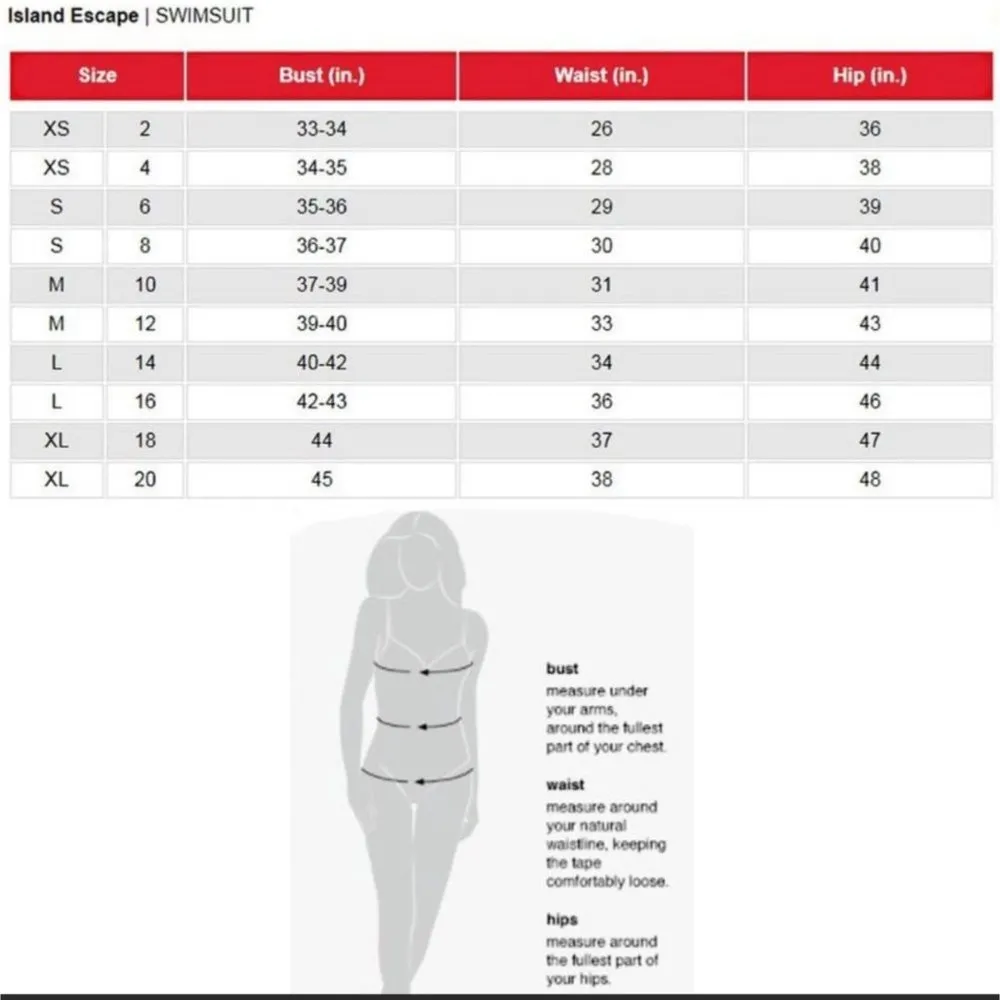 Island Escape | SWIMSUIT

| Size | | Bust (in.) | Waist (in.) | Hip (in.) |
|---|---|---|---|---|
| XS | 2 | 33-34 | 26 | 36 |
| XS | 4 | 34-35 | 28 | 38 |
| S | 6 | 35-36 | 29 | 39 |
| S | 8 | 36-37 | 30 | 40 |
| M | 10 | 37-39 | 31 | 41 |
| M | 12 | 39-40 | 33 | 43 |
| L | 14 | 40-42 | 34 | 44 |
| L | 16 | 42-43 | 36 | 46 |
| XL | 18 | 44 | 37 | 47 |
| XL | 20 | 45 | 38 | 48 |

bust
measure under your arms, around the fullest part of your chest.

waist
measure around your natural waistline, keeping the tape comfortably loose.

hips
measure around the fullest part of your hips.